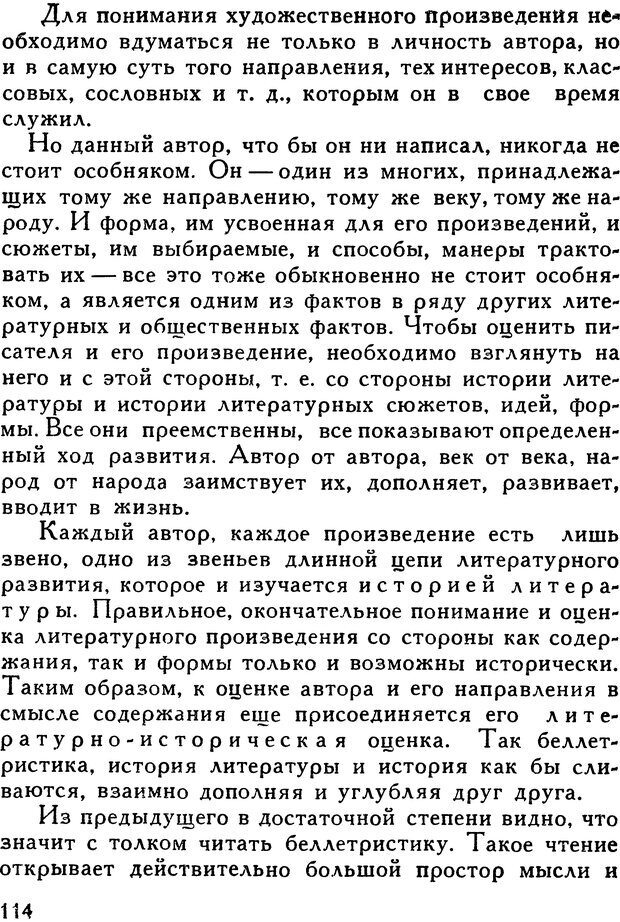 Для понимания художественного произведения необходимо вдуматься не только в личность автора, но и в самую суть того направления, тех интересов, классовых, сословных и т. д., которым он в свое время служил.

Но данный автор, что бы он ни написал, никогда не стоит особняком. Он — один из многих, принадлежащих тому же направлению, тому же веку, тому же народу. И форма, им усвоенная для его произведений, и сюжеты, им выбираемые, и способы, манеры трактовать их — все это тоже обыкновенно не стоит особняком, а является одним из фактов в ряду других литературных и общественных фактов. Чтобы оценить писателя и его произведение, необходимо взглянуть на него и с этой стороны, т. е. со стороны истории литературы и истории литературных сюжетов, идей, формы. Все они преемственны, все показывают определенный ход развития. Автор от автора, век от века, народ от народа заимствует их, дополняет, развивает, вводит в жизнь.

Каждый автор, каждое произведение есть лишь звено, одно из звеньев длинной цепи литературного развития, которое и изучается историей литературы. Правильное, окончательное понимание и оценка литературного произведения со стороны как содержания, так и формы только и возможны исторически. Таким образом, к оценке автора и его направления в смысле содержания еще присоединяется его литературно-историческая оценка. Так беллетристика, история литературы и история как бы сливаются, взаимно дополняя и углубляя друг друга.

Из предыдущего в достаточной степени видно, что значит с толком читать беллетристику. Такое чтение открывает действительно большой простор мысли и

114